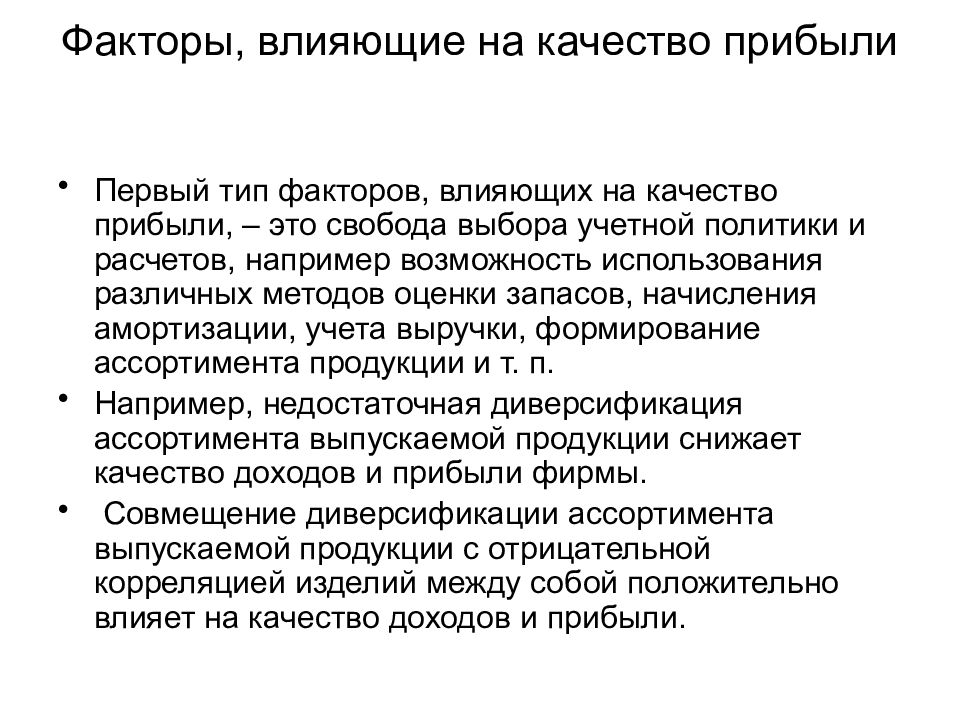 Факторы, влияющие на качество прибыли

• Первый тип факторов, влияющих на качество прибыли, – это свобода выбора учетной политики и расчетов, например возможность использования различных методов оценки запасов, начисления амортизации, учета выручки, формирование ассортимента продукции и т. п.

• Например, недостаточная диверсификация ассортимента выпускаемой продукции снижает качество доходов и прибыли фирмы.

• Совмещение диверсификации ассортимента выпускаемой продукции с отрицательной корреляцией изделий между собой положительно влияет на качество доходов и прибыли.